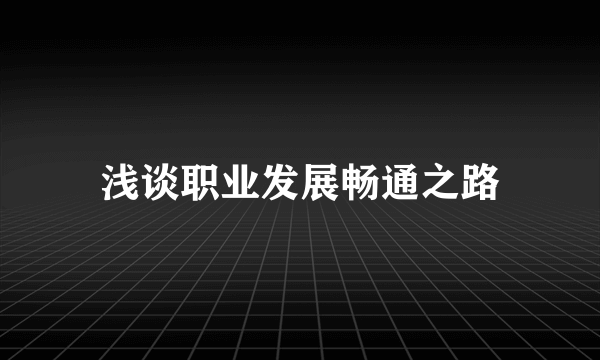 浅谈职业发展畅通之路